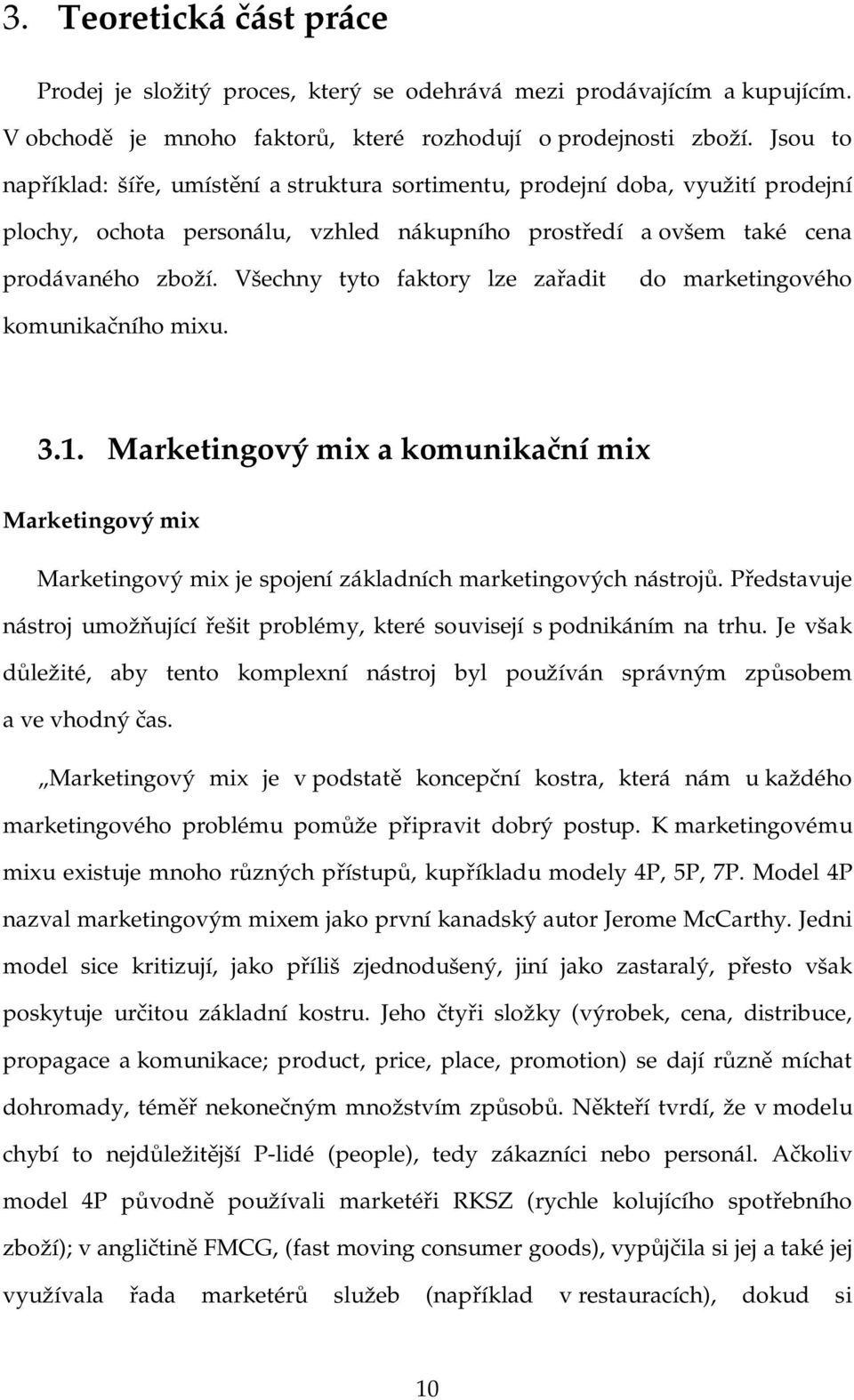 3. Teoretická část práce

Prodej je složitý proces, který se odehrává mezi prodávajícím a kupujícím. V obchodě je mnoho faktorů, které rozhodují o prodejnosti zboží. Jsou to například: šíře, umístění a struktura sortimentu, prodejní doba, využití prodejní plochy, ochota personálu, vzhled nákupního prostředí a ovšem také cena prodávaného zboží. Všechny tyto faktory lze zařadit do marketingového komunikačního mixu.

3.1. Marketingový mix a komunikační mix

Marketingový mix

Marketingový mix je spojení základních marketingových nástrojů. Představuje nástroj umožňující řešit problémy, které souvisejí s podnikáním na trhu. Je však důležité, aby tento komplexní nástroj byl používán správným způsobem a ve vhodný čas.

„Marketingový mix je v podstatě koncepční kostra, která nám u každého marketingového problému pomůže připravit dobrý postup. K marketingovému mixu existuje mnoho různých přístupů, kupříkladu modely 4P, 5P, 7P. Model 4P nazval marketingovým mixem jako první kanadský autor Jerome McCarthy. Jedni model sice kritizují, jako příliš zjednodušený, jiní jako zastaralý, přesto však poskytuje určitou základní kostru. Jeho čtyři složky (výrobek, cena, distribuce, propagace a komunikace; product, price, place, promotion) se dají různě míchat dohromady, téměř nekonečným množstvím způsobů. Někteří tvrdí, že v modelu chybí to nejdůležitější P-lidé (people), tedy zákazníci nebo personál. Ačkoliv model 4P původně používali marketéři RKSZ (rychle kolujícího spotřebního zboží); v angličtině FMCG, (fast moving consumer goods), vypůjčila si jej a také jej využívala řada marketérů služeb (například v restauracích), dokud si

10